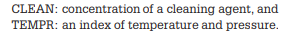 CLEAN: concentration of a cleaning agent, and
TEMPR: an index of temperature and pressure.